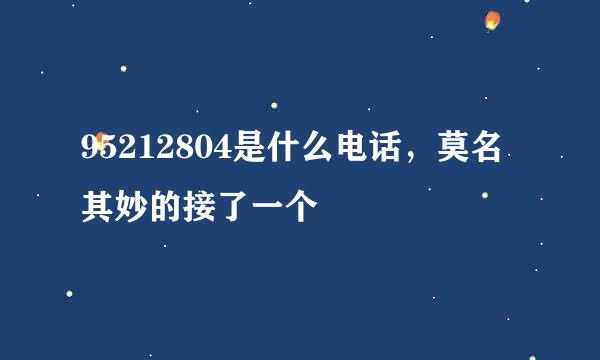 95212804是什么电话，莫名其妙的接了一个